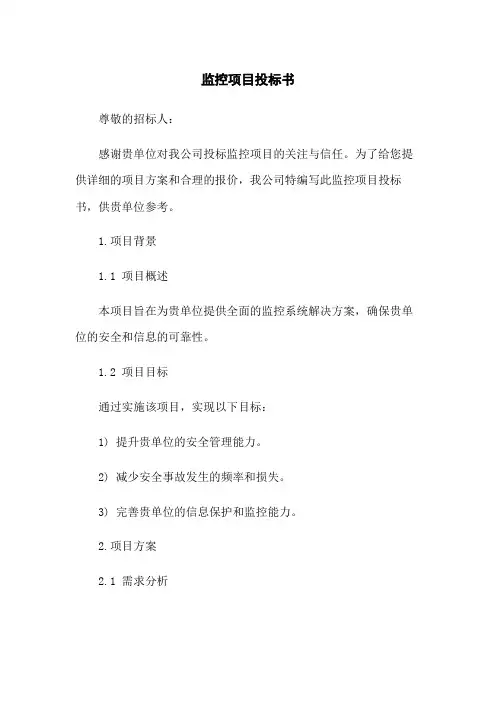 监控项目投标书

尊敬的招标人：

感谢贵单位对我公司投标监控项目的关注与信任。为了给您提供详细的项目方案和合理的报价，我公司特编写此监控项目投标书，供贵单位参考。

1.项目背景

1.1 项目概述

本项目旨在为贵单位提供全面的监控系统解决方案，确保贵单位的安全和信息的可靠性。

1.2 项目目标

通过实施该项目，实现以下目标：

1) 提升贵单位的安全管理能力。

2) 减少安全事故发生的频率和损失。

3) 完善贵单位的信息保护和监控能力。

2.项目方案

2.1 需求分析